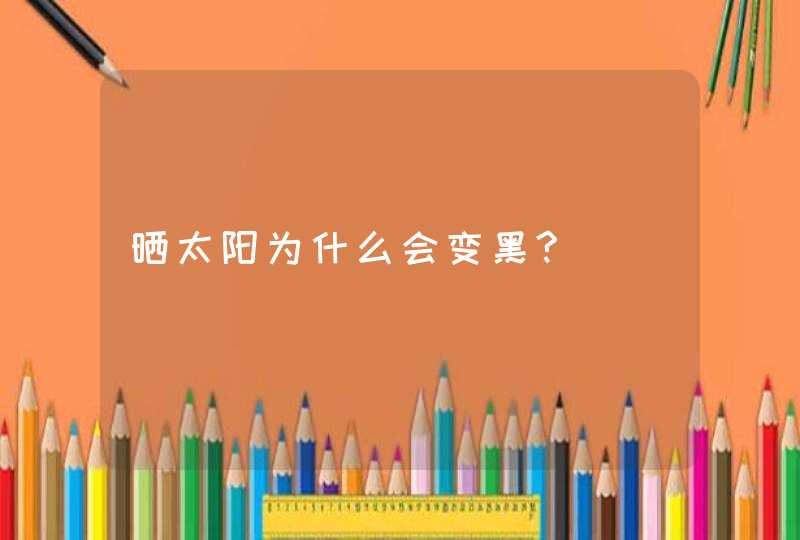 晒太阳为什么会变黑？